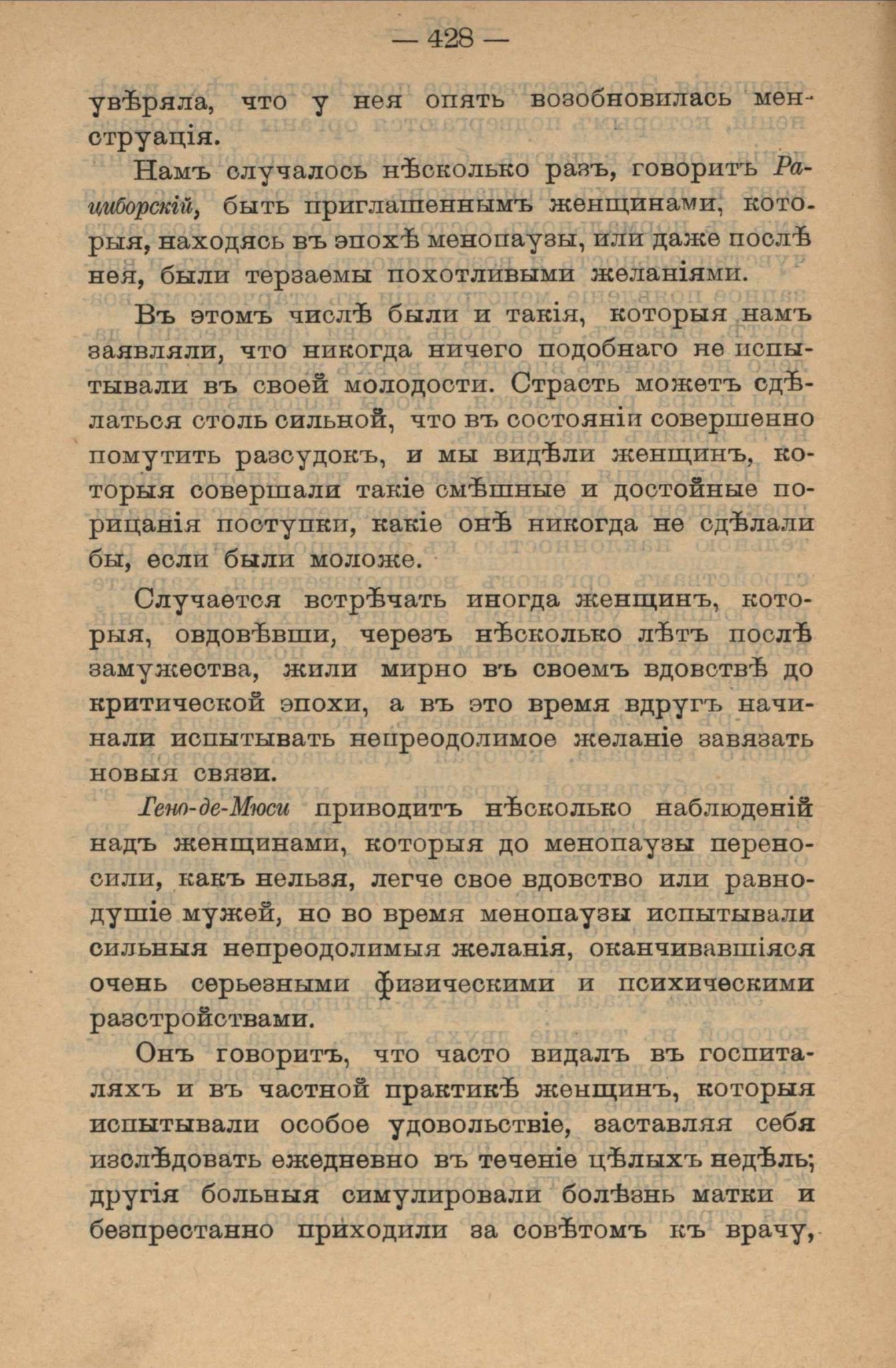 — 428 —

увѣряла, что у нея опять возобновилась менструація.

Намъ случалось нѣсколько разъ, говоритъ Рациборскій, быть приглашеннымъ женщинами, которыя, находясь въ эпохѣ менопаузы, или даже послѣ нея, были терзаемы похотливыми желаніями.

Въ этомъ числѣ были и такія, которыя намъ заявляли, что никогда ничего подобнаго не испытывали въ своей молодости. Страсть можетъ сдѣлаться столь сильной, что въ состояніи совершенно помутить разсудокъ, и мы видѣли женщинъ, которыя совершали такіе смѣшные и достойные порицанія поступки, какіе онѣ никогда не сдѣлали бы, если были моложе.

Случается встрѣчать иногда женщинъ, которыя, овдовѣвши, черезъ нѣсколько лѣтъ послѣ замужества, жили мирно въ своемъ вдовствѣ до критической эпохи, а въ это время вдругъ начинали испытывать непреодолимое желаніе завязать новыя связи.

Гено-де-Мюси приводитъ нѣсколько наблюденій надъ женщинами, которыя до менопаузы переносили, какъ нельзя, легче свое вдовство или равнодушіе мужей, но во время менопаузы испытывали сильныя непреодолимыя желанія, оканчивавшіяся очень серьезными физическими и психическими разстройствами.

Онъ говоритъ, что часто видалъ въ госпиталяхъ и въ частной практикѣ женщинъ, которыя испытывали особое удовольствіе, заставляя себя изслѣдовать ежедневно въ теченіе цѣлыхъ недѣль; другія больныя симулировали болѣзнь матки и безпрестанно приходили за совѣтомъ къ врачу,